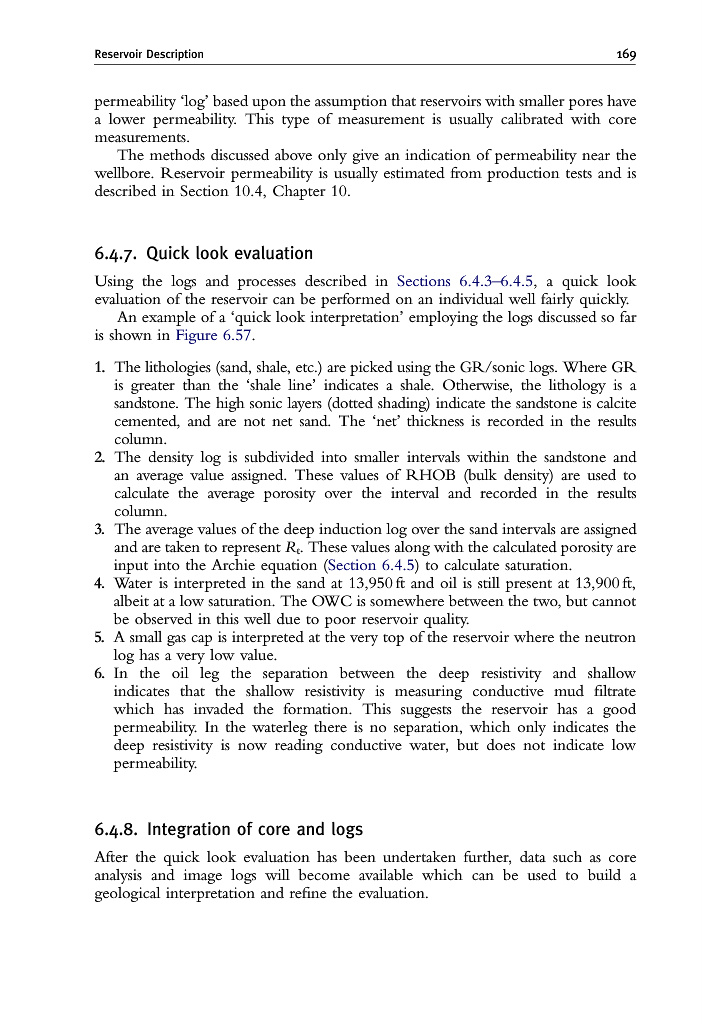 Reservoir Description 169

permeability 'log' based upon the assumption that reservoirs with smaller pores have a lower permeability. This type of measurement is usually calibrated with core measurements.

The methods discussed above only give an indication of permeability near the wellbore. Reservoir permeability is usually estimated from production tests and is described in Section 10.4, Chapter 10.

6.4.7. Quick look evaluation

Using the logs and processes described in Sections 6.4.3–6.4.5, a quick look evaluation of the reservoir can be performed on an individual well fairly quickly.

An example of a 'quick look interpretation' employing the logs discussed so far is shown in Figure 6.57.

1. The lithologies (sand, shale, etc.) are picked using the GR/sonic logs. Where GR is greater than the 'shale line' indicates a shale. Otherwise, the lithology is a sandstone. The high sonic layers (dotted shading) indicate the sandstone is calcite cemented, and are not net sand. The 'net' thickness is recorded in the results column.
2. The density log is subdivided into smaller intervals within the sandstone and an average value assigned. These values of RHOB (bulk density) are used to calculate the average porosity over the interval and recorded in the results column.
3. The average values of the deep induction log over the sand intervals are assigned and are taken to represent $R_t$. These values along with the calculated porosity are input into the Archie equation (Section 6.4.5) to calculate saturation.
4. Water is interpreted in the sand at 13,950 ft and oil is still present at 13,900 ft, albeit at a low saturation. The OWC is somewhere between the two, but cannot be observed in this well due to poor reservoir quality.
5. A small gas cap is interpreted at the very top of the reservoir where the neutron log has a very low value.
6. In the oil leg the separation between the deep resistivity and shallow indicates that the shallow resistivity is measuring conductive mud filtrate which has invaded the formation. This suggests the reservoir has a good permeability. In the waterleg there is no separation, which only indicates the deep resistivity is now reading conductive water, but does not indicate low permeability.

6.4.8. Integration of core and logs

After the quick look evaluation has been undertaken further, data such as core analysis and image logs will become available which can be used to build a geological interpretation and refine the evaluation.